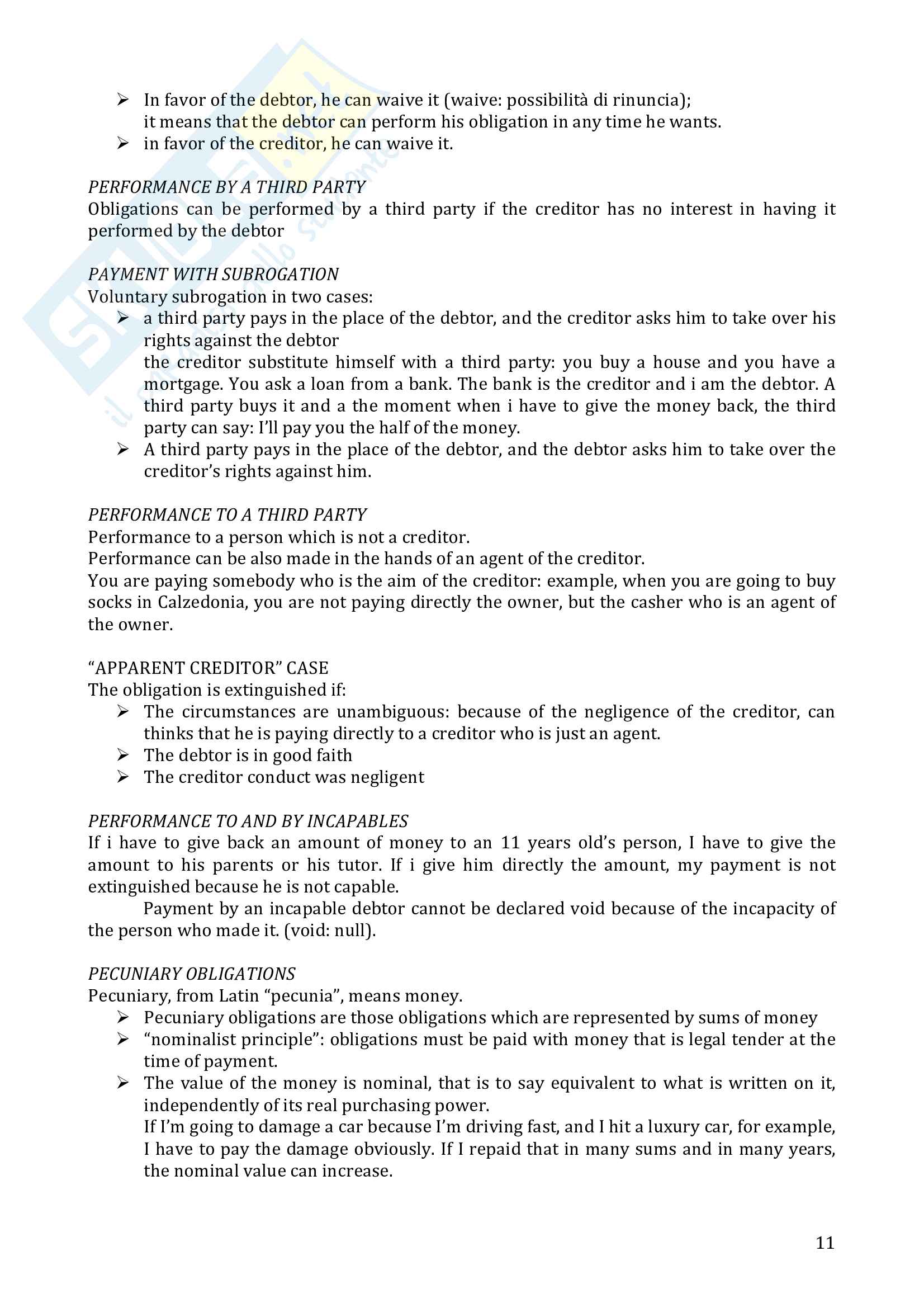 ➢ In favor of the debtor, he can waive it (waive: possibilità di rinuncia); it means that the debtor can perform his obligation in any time he wants.
➢ in favor of the creditor, he can waive it.

PERFORMANCE BY A THIRD PARTY
Obligations can be performed by a third party if the creditor has no interest in having it performed by the debtor

PAYMENT WITH SUBROGATION
Voluntary subrogation in two cases:
➢ a third party pays in the place of the debtor, and the creditor asks him to take over his rights against the debtor
the creditor substitute himself with a third party: you buy a house and you have a mortgage. You ask a loan from a bank. The bank is the creditor and i am the debtor. A third party buys it and a the moment when i have to give the money back, the third party can say: I'll pay you the half of the money.
➢ A third party pays in the place of the debtor, and the debtor asks him to take over the creditor's rights against him.

PERFORMANCE TO A THIRD PARTY
Performance to a person which is not a creditor.
Performance can be also made in the hands of an agent of the creditor.
You are paying somebody who is the aim of the creditor: example, when you are going to buy socks in Calzedonia, you are not paying directly the owner, but the casher who is an agent of the owner.

"APPARENT CREDITOR" CASE
The obligation is extinguished if:
➢ The circumstances are unambiguous: because of the negligence of the creditor, can thinks that he is paying directly to a creditor who is just an agent.
➢ The debtor is in good faith
➢ The creditor conduct was negligent

PERFORMANCE TO AND BY INCAPABLES
If i have to give back an amount of money to an 11 years old's person, I have to give the amount to his parents or his tutor. If i give him directly the amount, my payment is not extinguished because he is not capable.
Payment by an incapable debtor cannot be declared void because of the incapacity of the person who made it. (void: null).

PECUNIARY OBLIGATIONS
Pecuniary, from Latin "pecunia", means money.
➢ Pecuniary obligations are those obligations which are represented by sums of money
➢ "nominalist principle": obligations must be paid with money that is legal tender at the time of payment.
➢ The value of the money is nominal, that is to say equivalent to what is written on it, independently of its real purchasing power.
If I'm going to damage a car because I'm driving fast, and I hit a luxury car, for example, I have to pay the damage obviously. If I repaid that in many sums and in many years, the nominal value can increase.

11